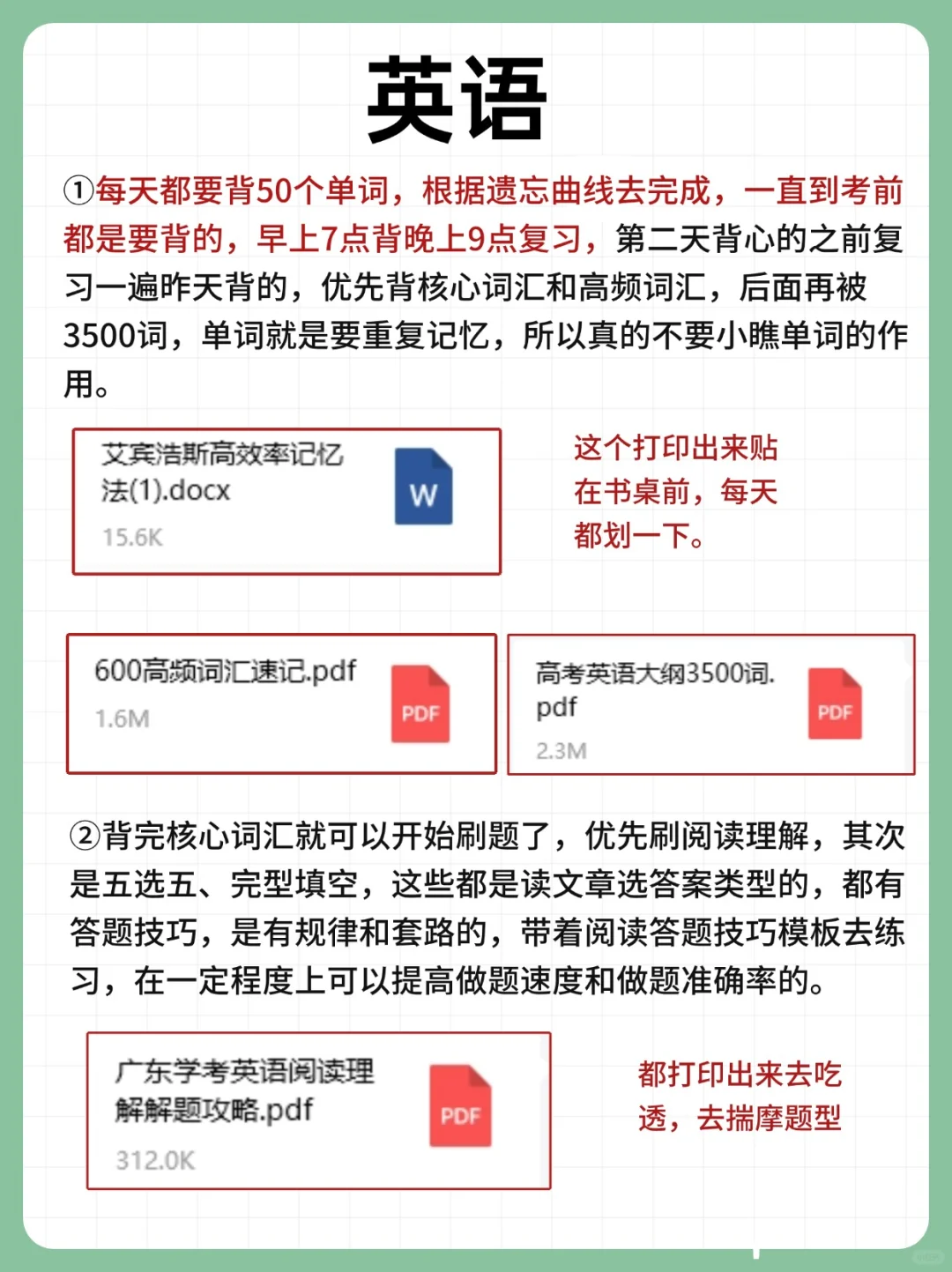 英语

①每天都要背50个单词，根据遗忘曲线去完成，一直到考前都是要背的，早上7点背晚上9点复习，第二天背心的之前复习一遍昨天背的，优先背核心词汇和高频词汇，后面再被3500词，单词就是要重复记忆，所以真的不要小瞧单词的作用。

艾宾浩斯高效率记忆法(1).docx
15.6K
W

这个打印出来贴在书桌前，每天都划一下。

600高频词汇速记.pdf
1.6M
PDF

高考英语大纲3500词.pdf
2.3M
PDF

②背完核心词汇就可以开始刷题了，优先刷阅读理解，其次是五选五、完型填空，这些都是读文章选答案类型的，都有答题技巧，是有规律和套路的，带着阅读答题技巧模板去练习，在一定程度上可以提高做题速度和做题准确率的。

广东学考英语阅读理解解题攻略.pdf
312.0K
PDF

都打印出来去吃透，去揣摩题型